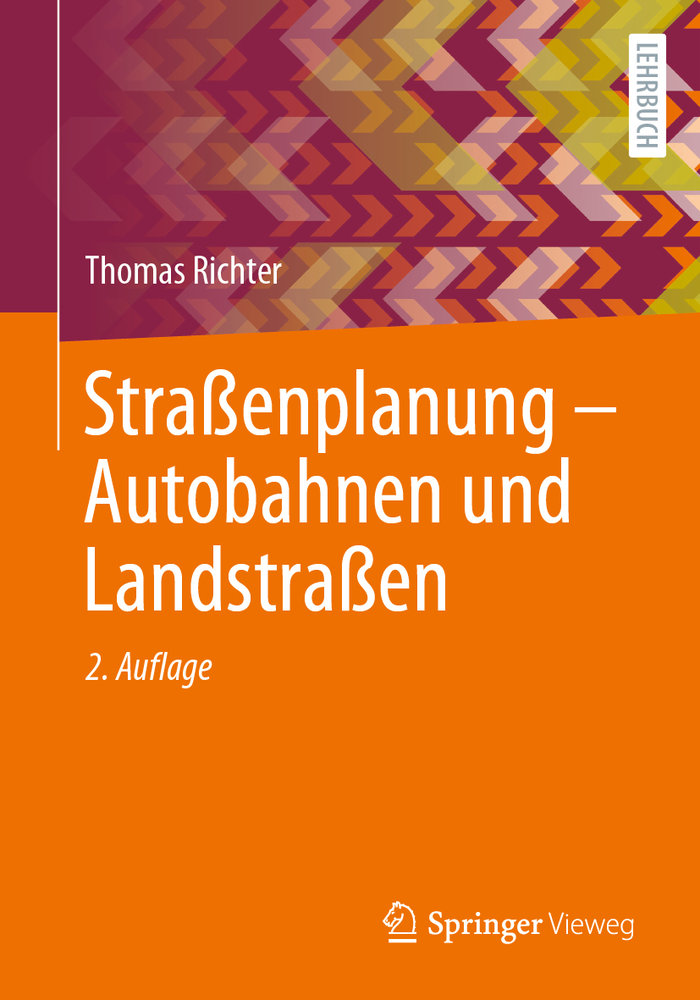 LEHRBUCH

Thomas Richter

Straßenplanung – Autobahnen und Landstraßen

2. Auflage

Springer Vieweg